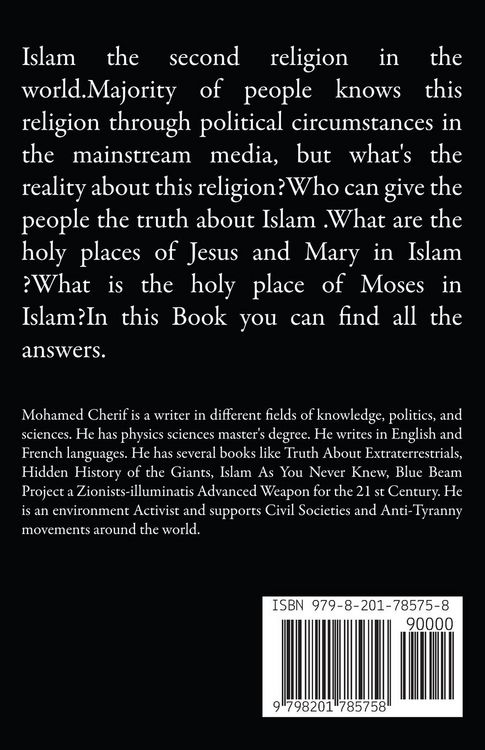 Islam the second religion in the world.Majority of people knows this religion through political circumstances in the mainstream media, but what's the reality about this religion?Who can give the people the truth about Islam .What are the holy places of Jesus and Mary in Islam ?What is the holy place of Moses in Islam?In this Book you can find all the answers.

Mohamed Cherif is a writer in different fields of knowledge, politics, and sciences. He has physics sciences master's degree. He writes in English and French languages. He has several books like Truth About Extraterrestrials, Hidden History of the Giants, Islam As You Never Knew, Blue Beam Project a Zionists-illuminatis Advanced Weapon for the 21 st Century. He is an environment Activist and supports Civil Societies and Anti-Tyranny movements around the world.

ISBN 979-8-201-78575-8

90000

9 798201 785758